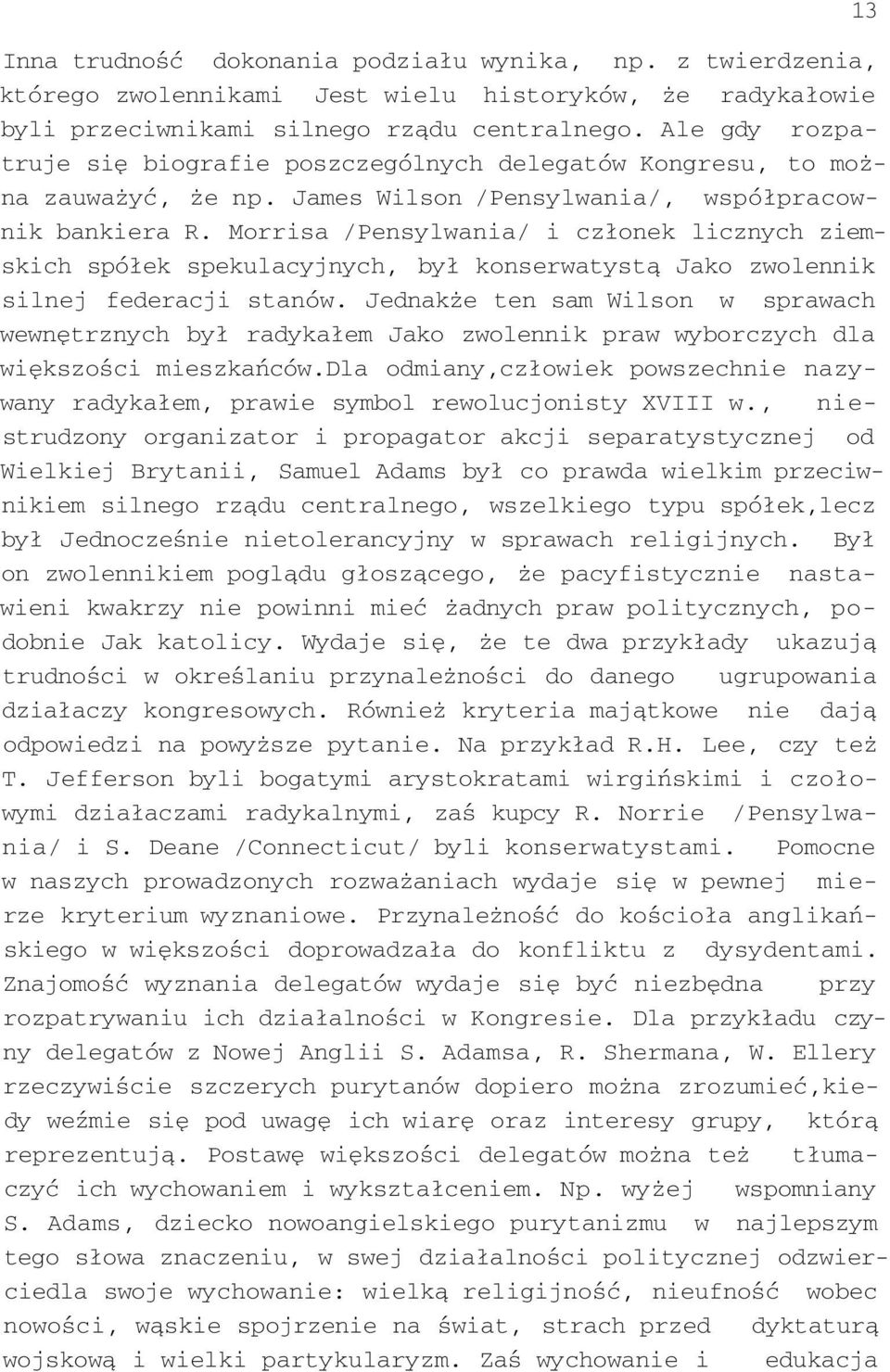 13

Inna trudność dokonania podziału wynika, np. z twierdzenia, którego zwolennikami Jest wielu historyków, że radykałowie byli przeciwnikami silnego rządu centralnego. Ale gdy rozpatruje się biografie poszczególnych delegatów Kongresu, to można zauważyć, że np. James Wilson /Pensylwania/, współpracownik bankiera R. Morrisa /Pensylwania/ i członek licznych ziemskich spółek spekulacyjnych, był konserwatystą Jako zwolennik silnej federacji stanów. Jednakże ten sam Wilson w sprawach wewnętrznych był radykałem Jako zwolennik praw wyborczych dla większości mieszkańców.Dla odmiany,człowiek powszechnie nazywany radykałem, prawie symbol rewolucjonisty XVIII w., niestrudzony organizator i propagator akcji separatystycznej od Wielkiej Brytanii, Samuel Adams był co prawda wielkim przeciwnikiem silnego rządu centralnego, wszelkiego typu spółek,lecz był Jednocześnie nietolerancyjny w sprawach religijnych. Był on zwolennikiem poglądu głoszącego, że pacyfistycznie nastawieni kwakrzy nie powinni mieć żadnych praw politycznych, podobnie Jak katolicy. Wydaje się, że te dwa przykłady ukazują trudności w określaniu przynależności do danego ugrupowania działaczy kongresowych. Również kryteria majątkowe nie dają odpowiedzi na powyższe pytanie. Na przykład R.H. Lee, czy też T. Jefferson byli bogatymi arystokratami wirgińskimi i czołowymi działaczami radykalnymi, zaś kupcy R. Norrie /Pensylwania/ i S. Deane /Connecticut/ byli konserwatystami. Pomocne w naszych prowadzonych rozważaniach wydaje się w pewnej mierze kryterium wyznaniowe. Przynależność do kościoła anglikańskiego w większości doprowadzała do konfliktu z dysydentami. Znajomość wyznania delegatów wydaje się być niezbędna przy rozpatrywaniu ich działalności w Kongresie. Dla przykładu czyny delegatów z Nowej Anglii S. Adamsa, R. Shermana, W. Ellery rzeczywiście szczerych purytanów dopiero można zrozumieć,kiedy weźmie się pod uwagę ich wiarę oraz interesy grupy, którą reprezentują. Postawę większości delegatów można też tłumaczyć ich wychowaniem i wykształceniem. Np. wyżej wspomniany S. Adams, dziecko nowoangielskiego purytanizmu w najlepszym tego słowa znaczeniu, w swej działalności politycznej odzwierciedla swoje wychowanie: wielką religijność, nieufność wobec nowości, wąskie spojrzenie na świat, strach przed dyktaturą wojskową i wielki partykularyzm. Zaś wychowanie i edukacja